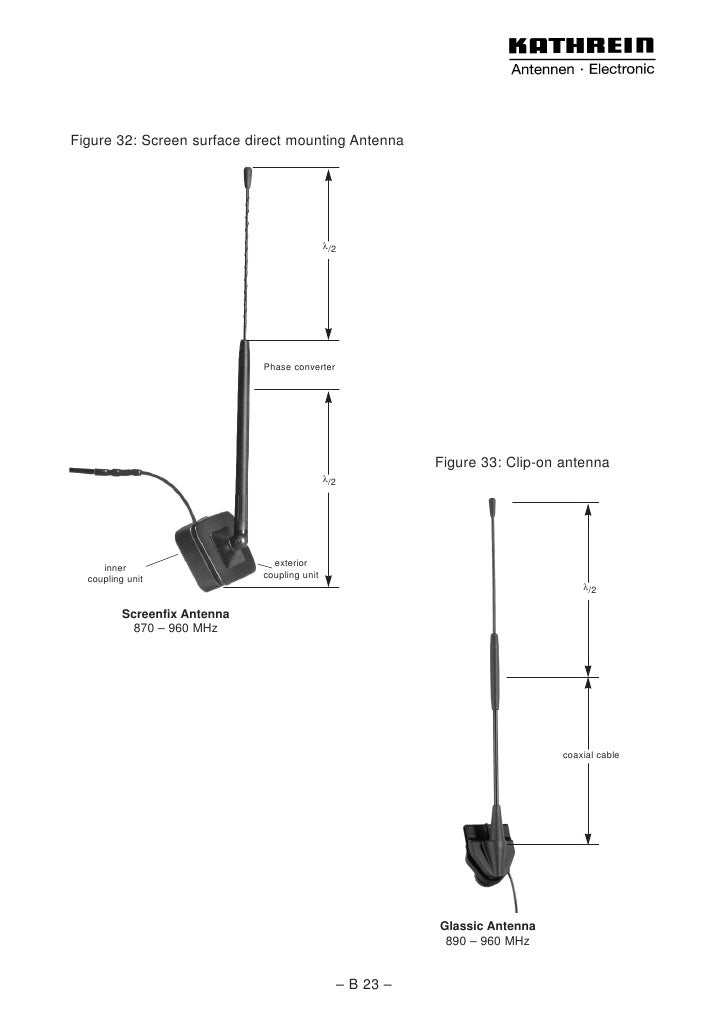 KATHREIN
Antennen · Electronic

Figure 32: Screen surface direct mounting Antenna

$\lambda/2$

Phase converter

$\lambda/2$

inner coupling unit

exterior coupling unit

**Screenfix Antenna**
870 – 960 MHz

Figure 33: Clip-on antenna

$\lambda/2$

coaxial cable

**Glassic Antenna**
890 – 960 MHz

– B 23 –